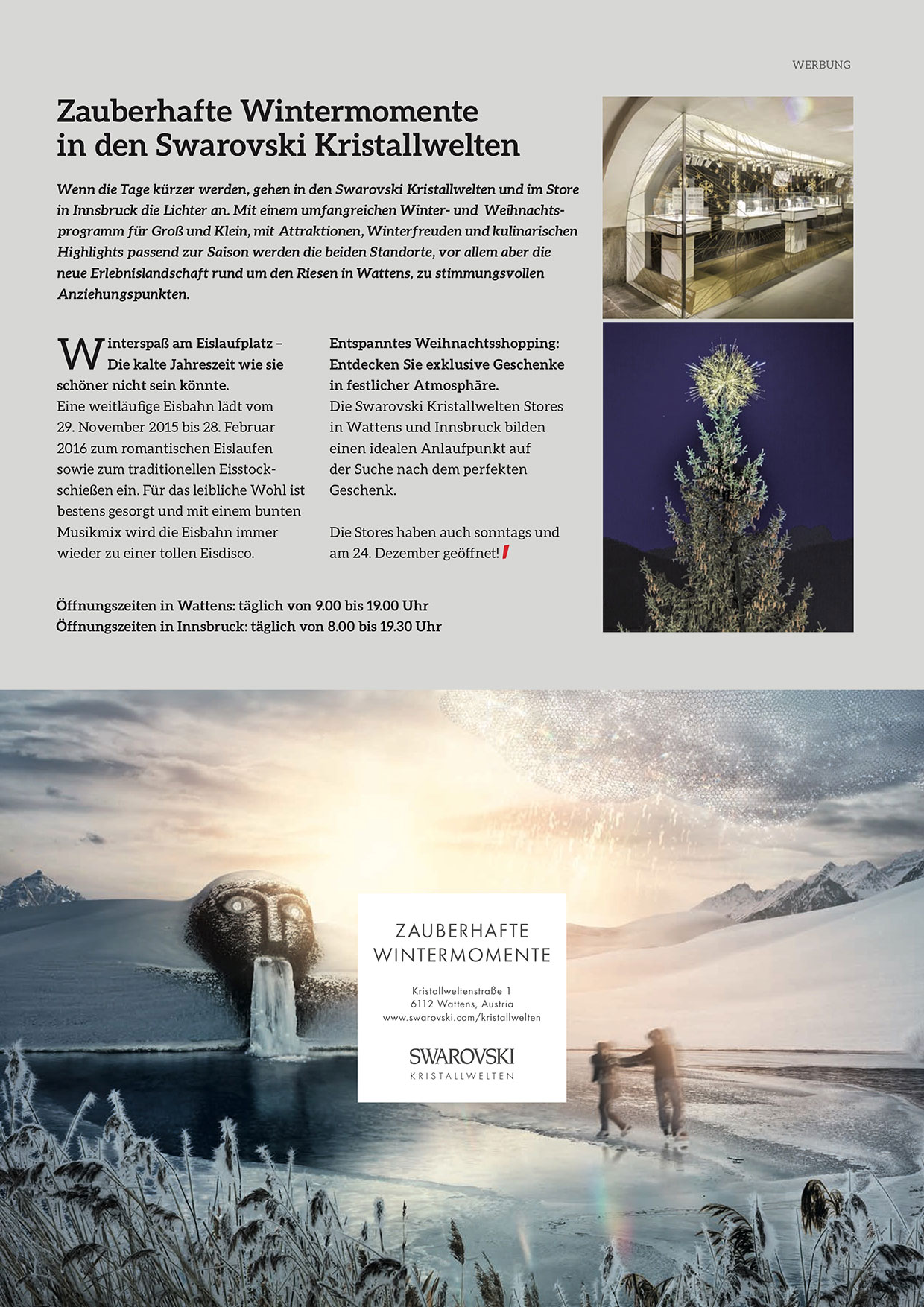 WERBUNG

Zauberhafte Wintermomente in den Swarovski Kristallwelten

Wenn die Tage kürzer werden, gehen in den Swarovski Kristallwelten und im Store in Innsbruck die Lichter an. Mit einem umfangreichen Winter- und Weihnachtsprogramm für Groß und Klein, mit Attraktionen, Winterfreuden und kulinarischen Highlights passend zur Saison werden die beiden Standorte, vor allem aber die neue Erlebnislandschaft rund um den Riesen in Wattens, zu stimmungsvollen Anziehungspunkten.

Winterspaß am Eislaufplatz – Die kalte Jahreszeit wie sie schöner nicht sein könnte.
Eine weitläufige Eisbahn lädt vom 29. November 2015 bis 28. Februar 2016 zum romantischen Eislaufen sowie zum traditionellen Eisstockschießen ein. Für das leibliche Wohl ist bestens gesorgt und mit einem bunten Musikmix wird die Eisbahn immer wieder zu einer tollen Eisdisco.

Entspanntes Weihnachtsshopping: Entdecken Sie exklusive Geschenke in festlicher Atmosphäre.
Die Swarovski Kristallwelten Stores in Wattens und Innsbruck bilden einen idealen Anlaufpunkt auf der Suche nach dem perfekten Geschenk.

Die Stores haben auch sonntags und am 24. Dezember geöffnet!

Öffnungszeiten in Wattens: täglich von 9.00 bis 19.00 Uhr
Öffnungszeiten in Innsbruck: täglich von 8.00 bis 19.30 Uhr

ZAUBERHAFTE WINTERMOMENTE

Kristallweltenstraße 1
6112 Wattens, Austria
www.swarovski.com/kristallwelten

SWAROVSKI
KRISTALLWELTEN